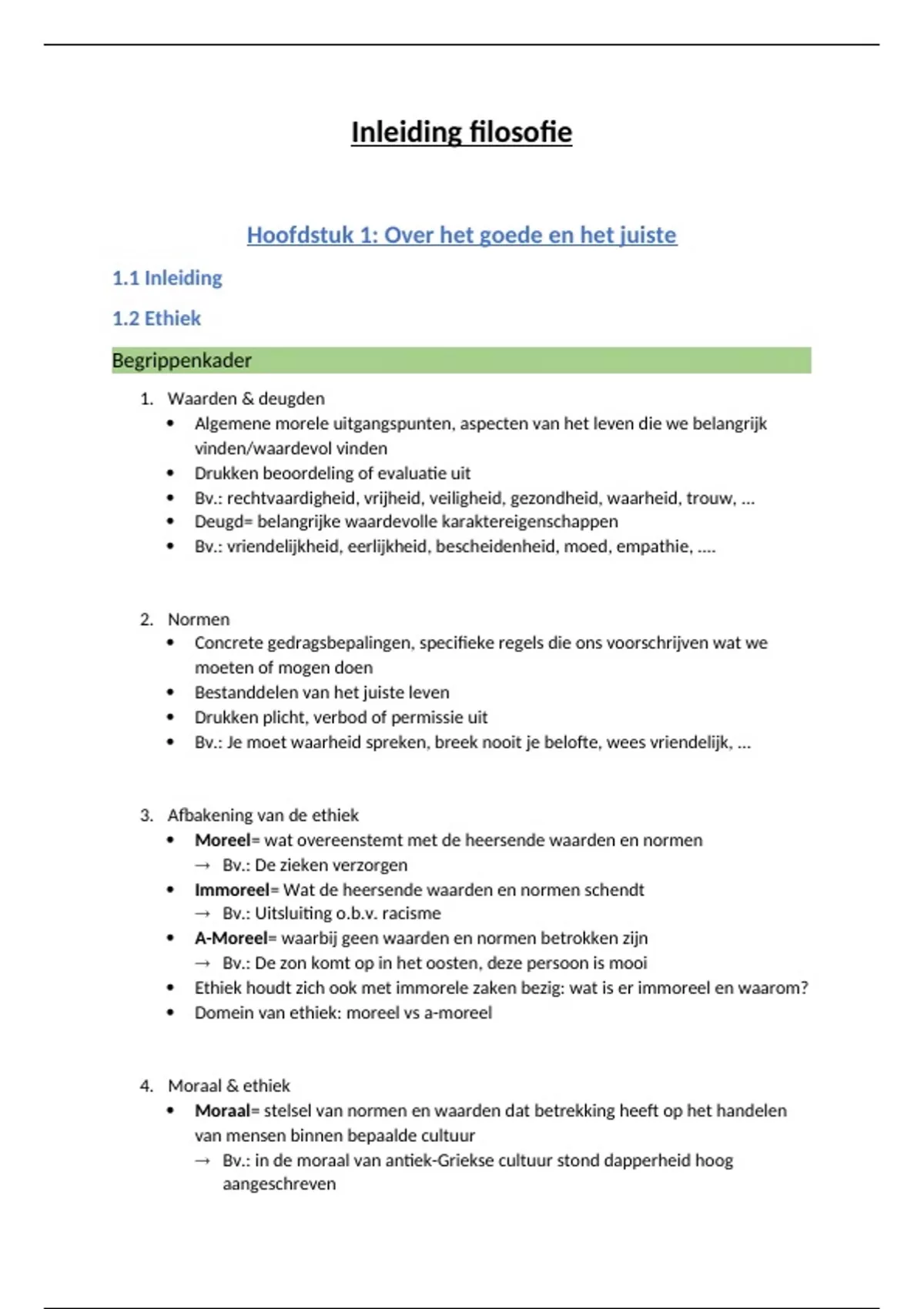 Inleiding filosofie

Hoofdstuk 1: Over het goede en het juiste

1.1 Inleiding

1.2 Ethiek

Begrippenkader

1. Waarden & deugden
• Algemene morele uitgangspunten, aspecten van het leven die we belangrijk vinden/waardevol vinden
• Drukken beoordeling of evaluatie uit
• Bv.: rechtvaardigheid, vrijheid, veiligheid, gezondheid, waarheid, trouw, …
• Deugd= belangrijke waardevolle karaktereigenschappen
• Bv.: vriendelijkheid, eerlijkheid, bescheidenheid, moed, empathie, ….

2. Normen
• Concrete gedragsbepalingen, specifieke regels die ons voorschrijven wat we moeten of mogen doen
• Bestanddelen van het juiste leven
• Drukken plicht, verbod of permissie uit
• Bv.: Je moet waarheid spreken, breek nooit je belofte, wees vriendelijk, …

3. Afbakening van de ethiek
• Moreel= wat overeenstemt met de heersende waarden en normen
→ Bv.: De zieken verzorgen
• Immoreel= Wat de heersende waarden en normen schendt
→ Bv.: Uitsluiting o.b.v. racisme
• A-Moreel= waarbij geen waarden en normen betrokken zijn
→ Bv.: De zon komt op in het oosten, deze persoon is mooi
• Ethiek houdt zich ook met immorele zaken bezig: wat is er immoreel en waarom?
• Domein van ethiek: moreel vs a-moreel

4. Moraal & ethiek
• Moraal= stelsel van normen en waarden dat betrekking heeft op het handelen van mensen binnen bepaalde cultuur
→ Bv.: in de moraal van antiek-Griekse cultuur stond dapperheid hoog aangeschreven